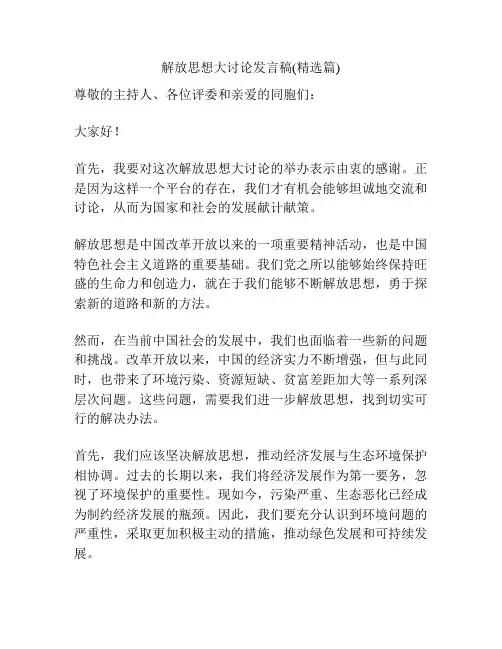 解放思想大讨论发言稿(精选篇)

尊敬的主持人、各位评委和亲爱的同胞们：

大家好！

首先，我要对这次解放思想大讨论的举办表示由衷的感谢。正是因为这样一个平台的存在，我们才有机会能够坦诚地交流和讨论，从而为国家和社会的发展献计献策。

解放思想是中国改革开放以来的一项重要精神活动，也是中国特色社会主义道路的重要基础。我们党之所以能够始终保持旺盛的生命力和创造力，就在于我们能够不断解放思想，勇于探索新的道路和新的方法。

然而，在当前中国社会的发展中，我们也面临着一些新的问题和挑战。改革开放以来，中国的经济实力不断增强，但与此同时，也带来了环境污染、资源短缺、贫富差距加大等一系列深层次问题。这些问题，需要我们进一步解放思想，找到切实可行的解决办法。

首先，我们应该坚决解放思想，推动经济发展与生态环境保护相协调。过去的长期以来，我们将经济发展作为第一要务，忽视了环境保护的重要性。现如今，污染严重、生态恶化已经成为制约经济发展的瓶颈。因此，我们要充分认识到环境问题的严重性，采取更加积极主动的措施，推动绿色发展和可持续发展。